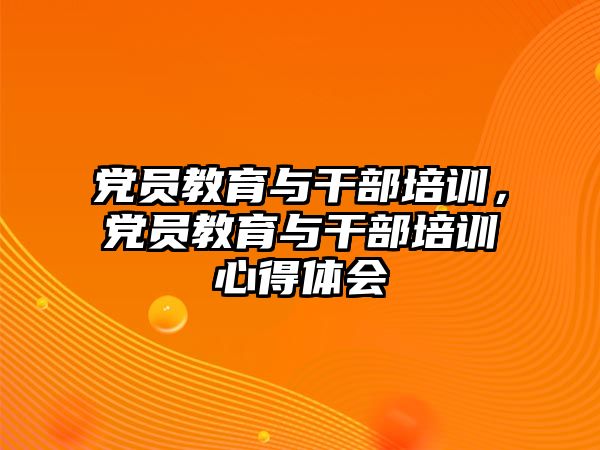 党员教育与干部培训，党员教育与干部培训心得体会